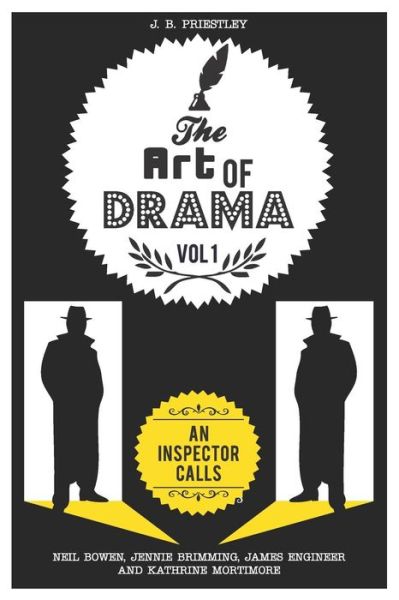 J. B. PRIESTLEY

The Art OF DRAMA

VOL 1

AN INSPECTOR CALLS

NEIL BOWEN, JENNIE BRIMMING, JAMES ENGINEER AND KATHRINE MORTIMORE